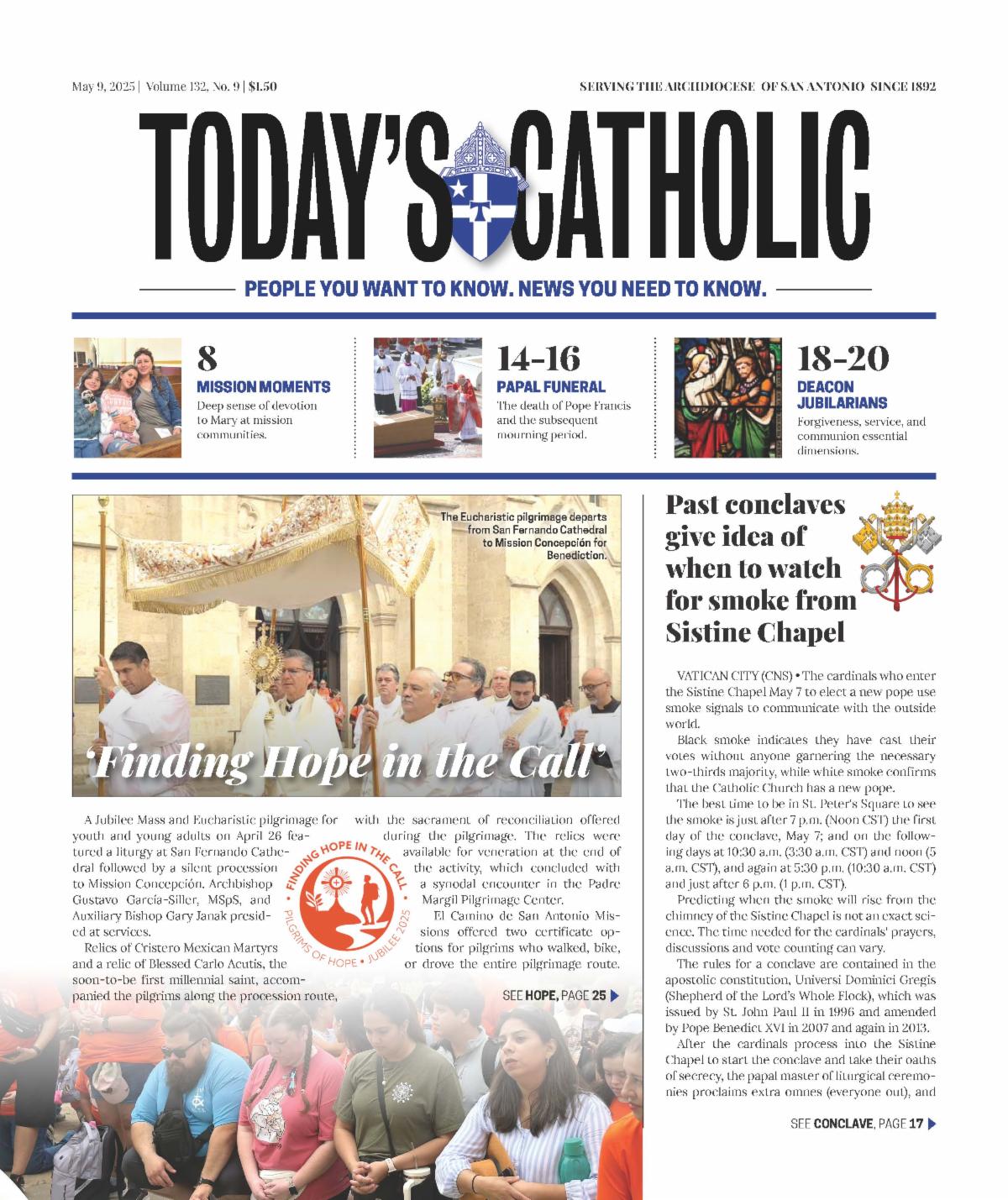 May 9, 2025 | Volume 132, No. 9 | $1.50

SERVING THE ARCHDIOCESE OF SAN ANTONIO SINCE 1892

TODAY'S CATHOLIC

PEOPLE YOU WANT TO KNOW. NEWS YOU NEED TO KNOW.

8
MISSION MOMENTS
Deep sense of devotion to Mary at mission communities.

14-16
PAPAL FUNERAL
The death of Pope Francis and the subsequent mourning period.

18-20
DEACON JUBILARIANS
Forgiveness, service, and communion essential dimensions.

The Eucharistic pilgrimage departs from San Fernando Cathedral to Mission Concepción for Benediction.

'Finding Hope in the Call'

A Jubilee Mass and Eucharistic pilgrimage for youth and young adults on April 26 featured a liturgy at San Fernando Cathedral followed by a silent procession to Mission Concepción. Archbishop Gustavo García-Siller, MSpS, and Auxiliary Bishop Gary Janak presided at services.

Relics of Cristero Mexican Martyrs and a relic of Blessed Carlo Acutis, the soon-to-be first millennial saint, accompanied the pilgrims along the procession route, with the sacrament of reconciliation offered during the pilgrimage. The relics were available for veneration at the end of the activity, which concluded with a synodal encounter in the Padre Margil Pilgrimage Center.

El Camino de San Antonio Missions offered two certificate options for pilgrims who walked, bike, or drove the entire pilgrimage route.

FINDING HOPE IN THE CALL
PILGRIMS OF HOPE • JUBILEE 2025

SEE HOPE, PAGE 25

Past conclaves give idea of when to watch for smoke from Sistine Chapel

VATICAN CITY (CNS) • The cardinals who enter the Sistine Chapel May 7 to elect a new pope use smoke signals to communicate with the outside world.

Black smoke indicates they have cast their votes without anyone garnering the necessary two-thirds majority, while white smoke confirms that the Catholic Church has a new pope.

The best time to be in St. Peter's Square to see the smoke is just after 7 p.m. (Noon CST) the first day of the conclave, May 7; and on the following days at 10:30 a.m. (3:30 a.m. CST) and noon (5 a.m. CST), and again at 5:30 p.m. (10:30 a.m. CST) and just after 6 p.m. (1 p.m. CST).

Predicting when the smoke will rise from the chimney of the Sistine Chapel is not an exact science. The time needed for the cardinals' prayers, discussions and vote counting can vary.

The rules for a conclave are contained in the apostolic constitution, Universi Dominici Gregis (Shepherd of the Lord's Whole Flock), which was issued by St. John Paul II in 1996 and amended by Pope Benedict XVI in 2007 and again in 2013.

After the cardinals process into the Sistine Chapel to start the conclave and take their oaths of secrecy, the papal master of liturgical ceremonies proclaims extra omnes (everyone out), and

SEE CONCLAVE, PAGE 17